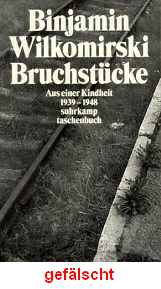 Binjamin
Wilkomirski
Bruchstücke

Aus einer Kindheit
1939 – 1948
suhrkamp
taschenbuch

gefälscht